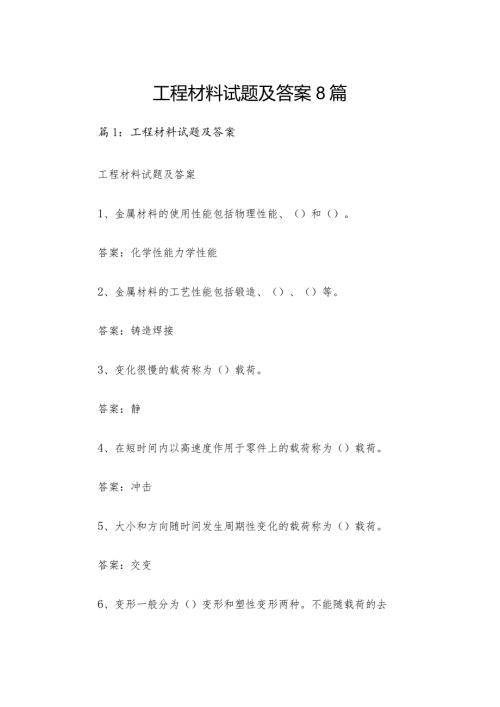 工程材料试题及答案8篇

篇1：工程材料试题及答案

工程材料试题及答案

1、金属材料的使用性能包括物理性能、()和()。

答案：化学性能力学性能

2、金属材料的工艺性能包括锻造、()、()等。

答案：铸造焊接

3、变化很慢的载荷称为()载荷。

答案：静

4、在短时间内以高速度作用于零件上的载荷称为()载荷。

答案：冲击

5、大小和方向随时间发生周期性变化的载荷称为()载荷。

答案：交变

6、变形一般分为()变形和塑性变形两种。不能随载荷的去